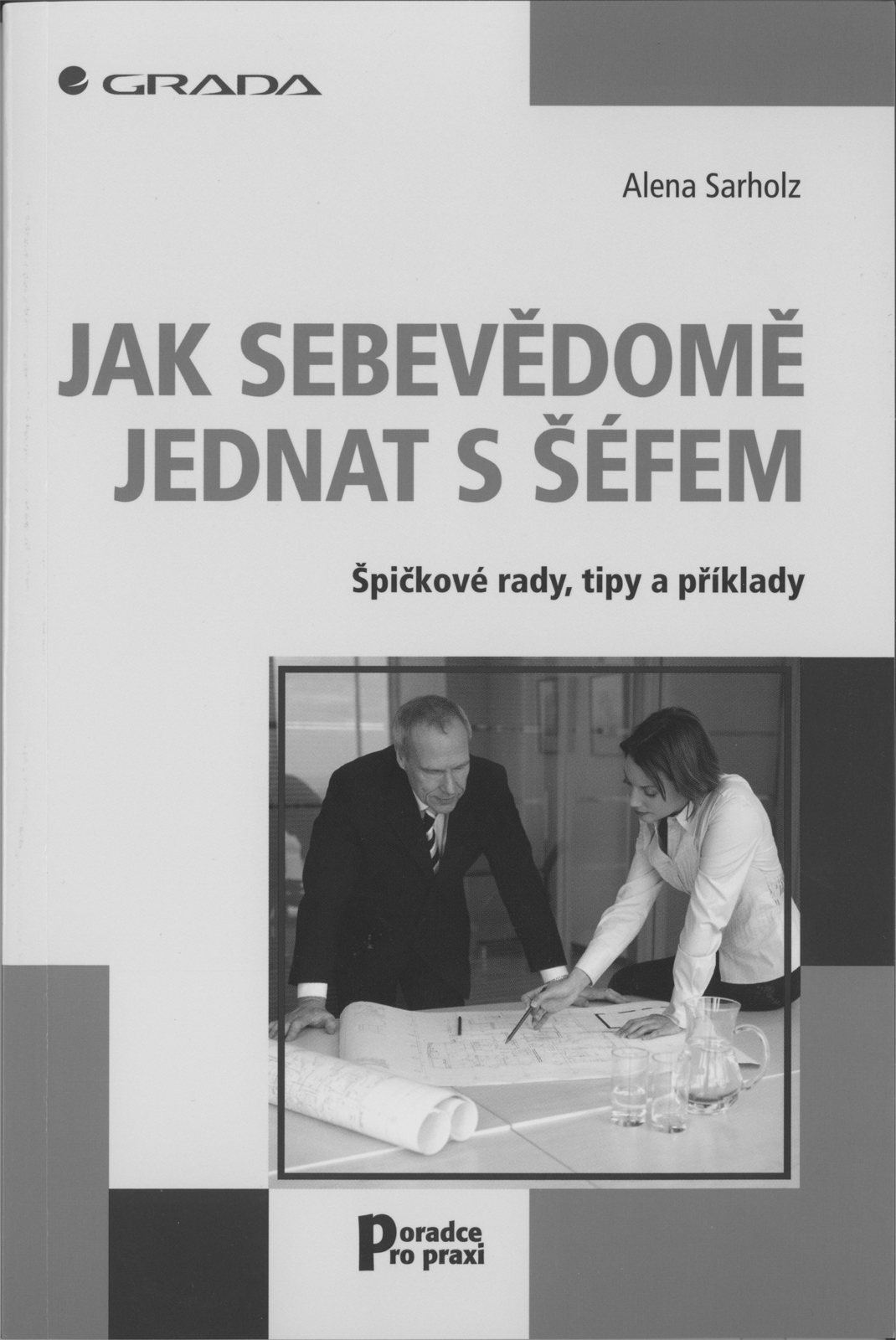 GRADA

Alena Sarholz

JAK SEBEVĚDOMĚ JEDNAT S ŠÉFEM

Špičkové rady, tipy a příklady

Poradce pro praxi